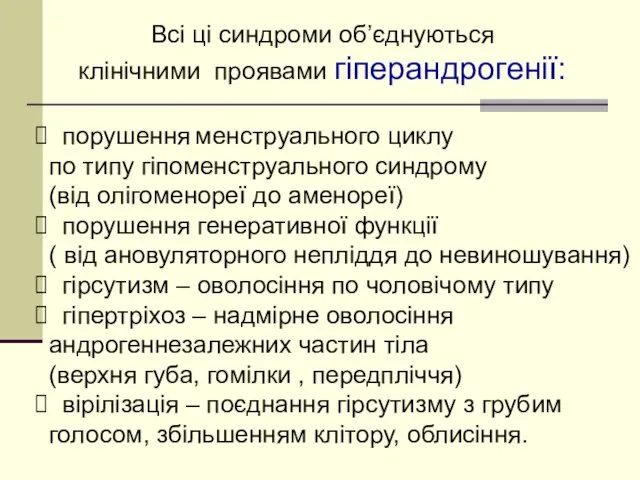 Всі ці синдроми об’єднуються клінічними проявами гіперандрогенії:

 порушення менструального циклу по типу гіпоменструального синдрому (від олігоменореї до аменореї)
 порушення генеративної функції ( від ановуляторного непліддя до невиношування)
 гірсутизм – оволосіння по чоловічому типу
 гіпертріхоз – надмірне оволосіння андрогеннезалежних частин тіла (верхня губа, гомілки , передпліччя)
 вірілізація – поєднання гірсутизму з грубим голосом, збільшенням клітору, облисіння.